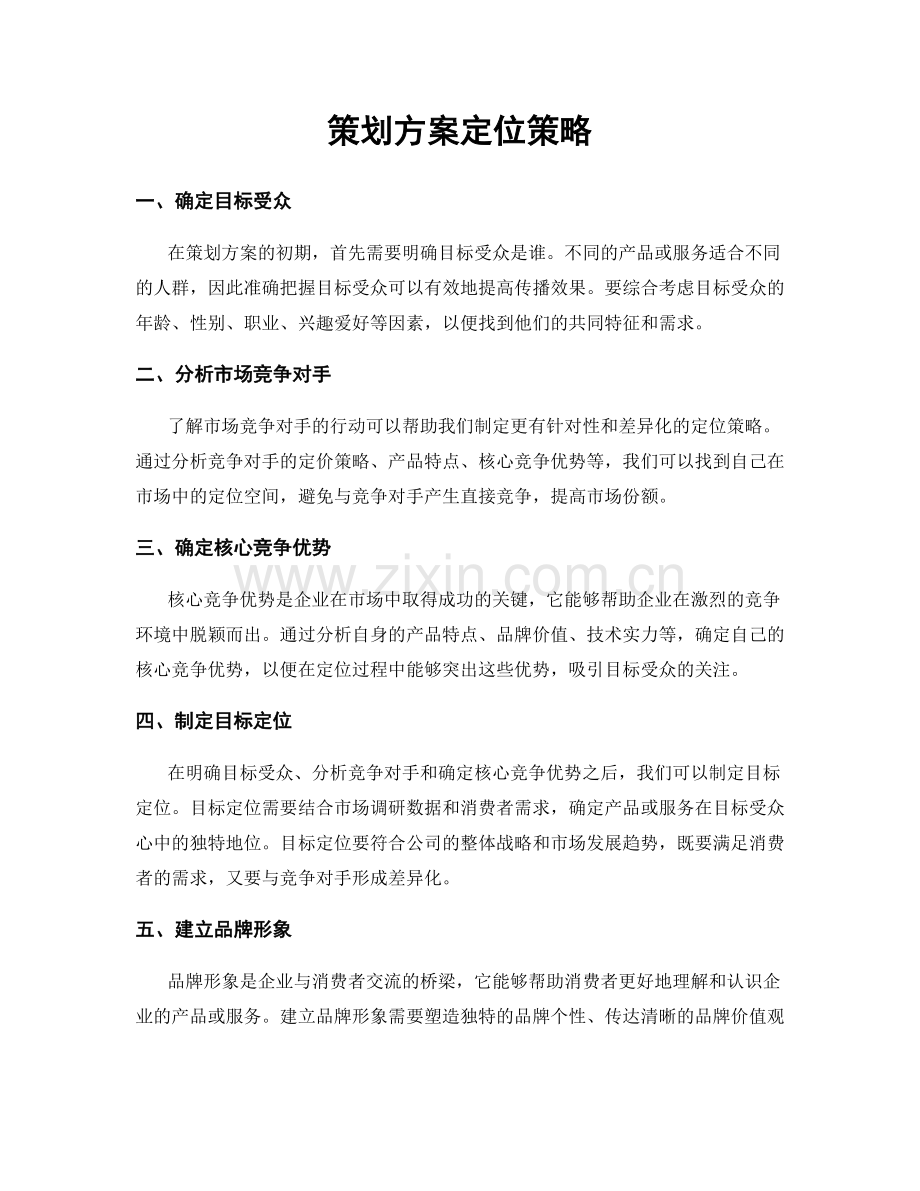 策划方案定位策略

一、确定目标受众

在策划方案的初期，首先需要明确目标受众是谁。不同的产品或服务适合不同的人群，因此准确把握目标受众可以有效地提高传播效果。要综合考虑目标受众的年龄、性别、职业、兴趣爱好等因素，以便找到他们的共同特征和需求。

二、分析市场竞争对手

了解市场竞争对手的行动可以帮助我们制定更有针对性和差异化的定位策略。通过分析竞争对手的定价策略、产品特点、核心竞争优势等，我们可以找到自己在市场中的定位空间，避免与竞争对手产生直接竞争，提高市场份额。

三、确定核心竞争优势

www.zixin.com.cn

核心竞争优势是企业在市场中取得成功的关键，它能够帮助企业在激烈的竞争环境中脱颖而出。通过分析自身的产品特点、品牌价值、技术实力等，确定自己的核心竞争优势，以便在定位过程中能够突出这些优势，吸引目标受众的关注。

四、制定目标定位

在明确目标受众、分析竞争对手和确定核心竞争优势之后，我们可以制定目标定位。目标定位需要结合市场调研数据和消费者需求，确定产品或服务在目标受众心中的独特地位。目标定位要符合公司的整体战略和市场发展趋势，既要满足消费者的需求，又要与竞争对手形成差异化。

五、建立品牌形象

品牌形象是企业与消费者交流的桥梁，它能够帮助消费者更好地理解和认识企业的产品或服务。建立品牌形象需要塑造独特的品牌个性、传达清晰的品牌价值观